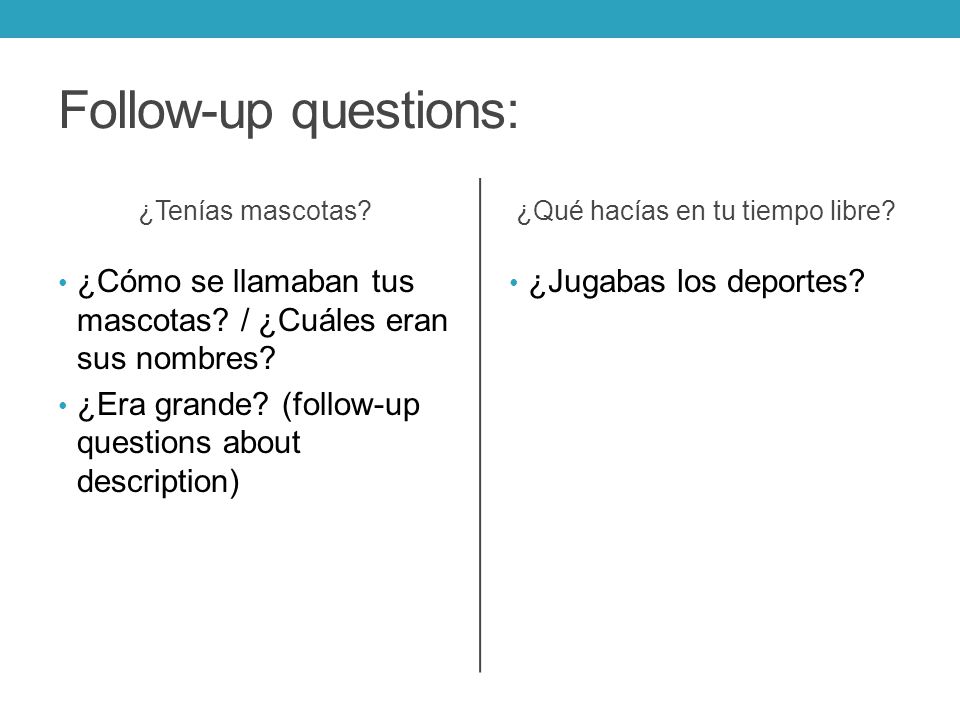 Follow-up questions:

¿Tenías mascotas?

• ¿Cómo se llamaban tus mascotas? / ¿Cuáles eran sus nombres?
• ¿Era grande? (follow-up questions about description)

¿Qué hacías en tu tiempo libre?

• ¿Jugabas los deportes?